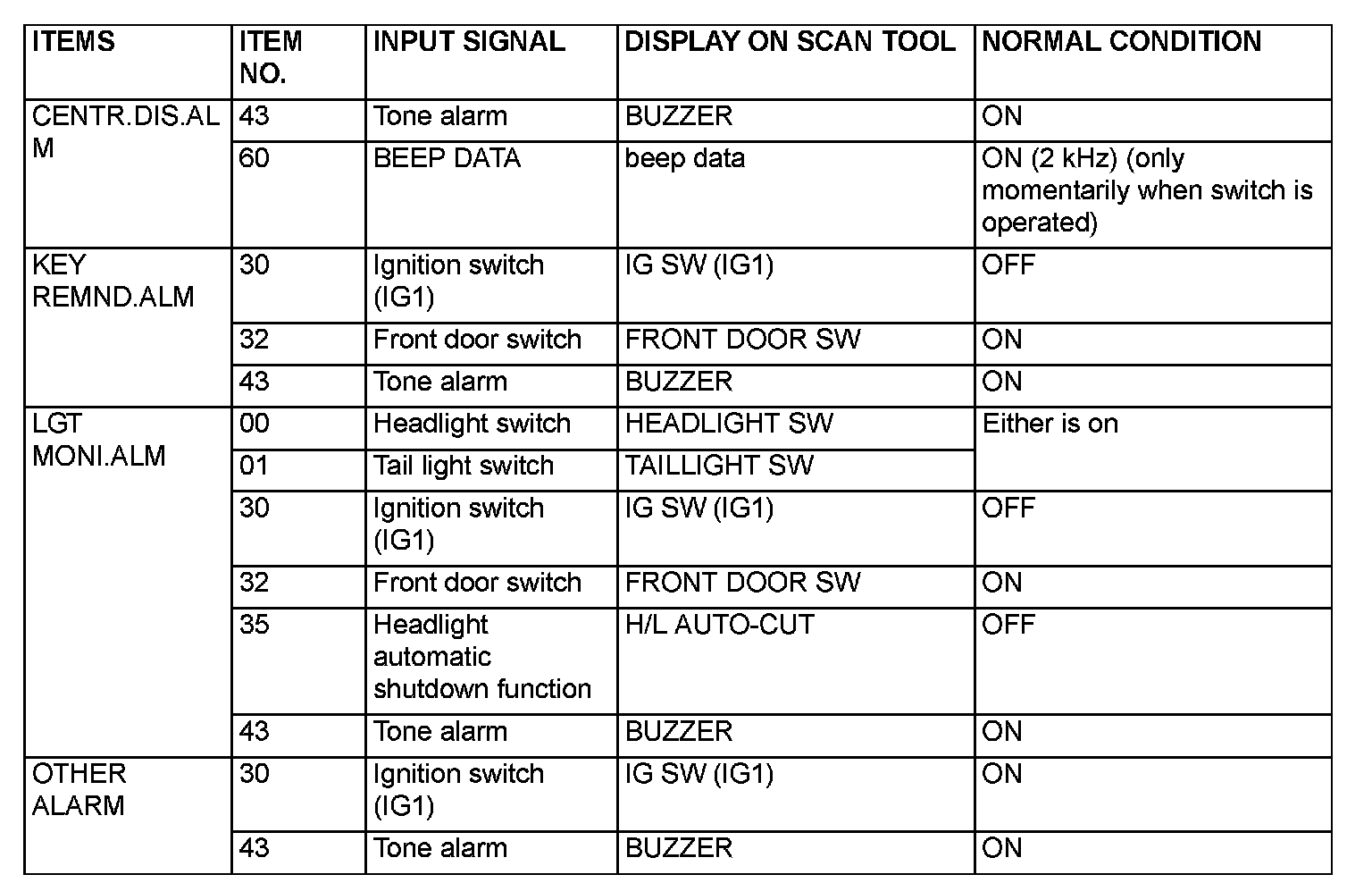 | ITEMS | ITEM NO. | INPUT SIGNAL | DISPLAY ON SCAN TOOL | NORMAL CONDITION |
|---|---|---|---|---|
| CENTR.DIS.ALM | 43 | Tone alarm | BUZZER | ON |
|  | 60 | BEEP DATA | beep data | ON (2 kHz) (only momentarily when switch is operated) |
| KEY REMND.ALM | 30 | Ignition switch (IG1) | IG SW (IG1) | OFF |
|  | 32 | Front door switch | FRONT DOOR SW | ON |
|  | 43 | Tone alarm | BUZZER | ON |
| LGT MONI.ALM | 00 | Headlight switch | HEADLIGHT SW | Either is on |
|  | 01 | Tail light switch | TAILLIGHT SW |  |
|  | 30 | Ignition switch (IG1) | IG SW (IG1) | OFF |
|  | 32 | Front door switch | FRONT DOOR SW | ON |
|  | 35 | Headlight automatic shutdown function | H/L AUTO-CUT | OFF |
|  | 43 | Tone alarm | BUZZER | ON |
| OTHER ALARM | 30 | Ignition switch (IG1) | IG SW (IG1) | ON |
|  | 43 | Tone alarm | BUZZER | ON |